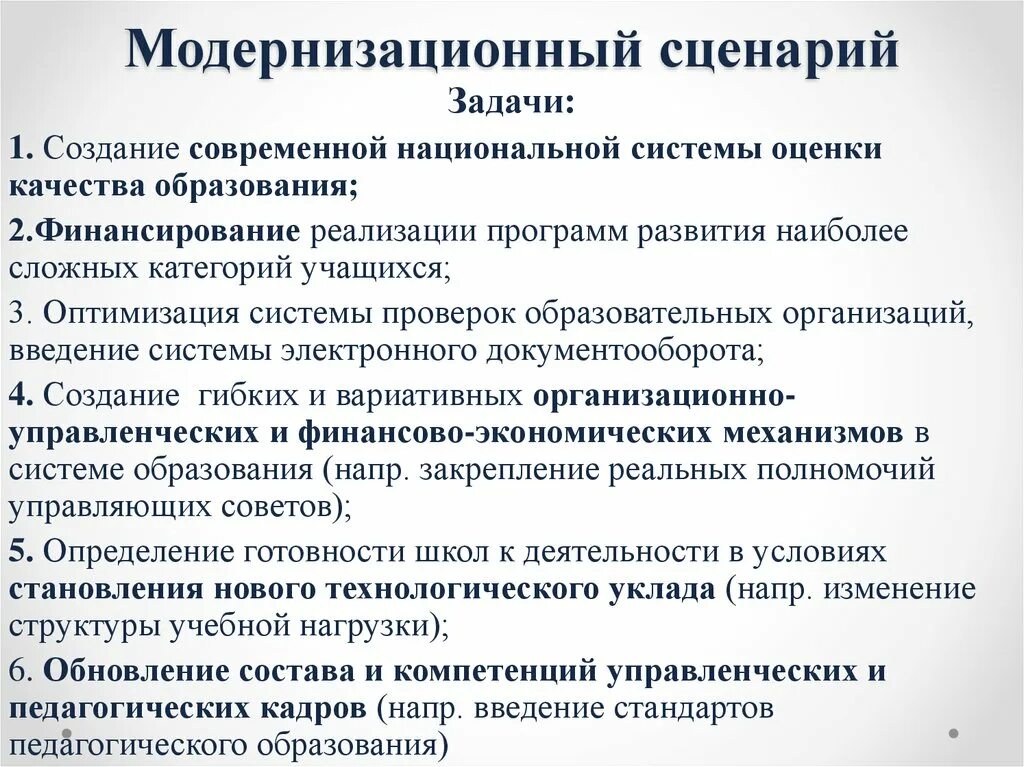 Модернизационный сценарий

Задачи:

1. Создание современной национальной системы оценки качества образования;

2.Финансирование реализации программ развития наиболее сложных категорий учащихся;

3. Оптимизация системы проверок образовательных организаций, введение системы электронного документооборота;

4. Создание гибких и вариативных организационно-управленческих и финансово-экономических механизмов в системе образования (напр. закрепление реальных полномочий управляющих советов);

5. Определение готовности школ к деятельности в условиях становления нового технологического уклада (напр. изменение структуры учебной нагрузки);

6. Обновление состава и компетенций управленческих и педагогических кадров (напр. введение стандартов педагогического образования)